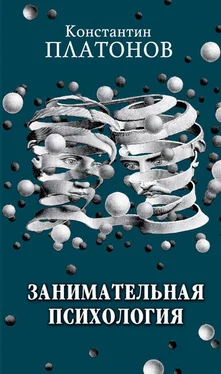 Константин
ПЛАТОНОВ

ЗАНИМАТЕЛЬНАЯ
ПСИХОЛОГИЯ